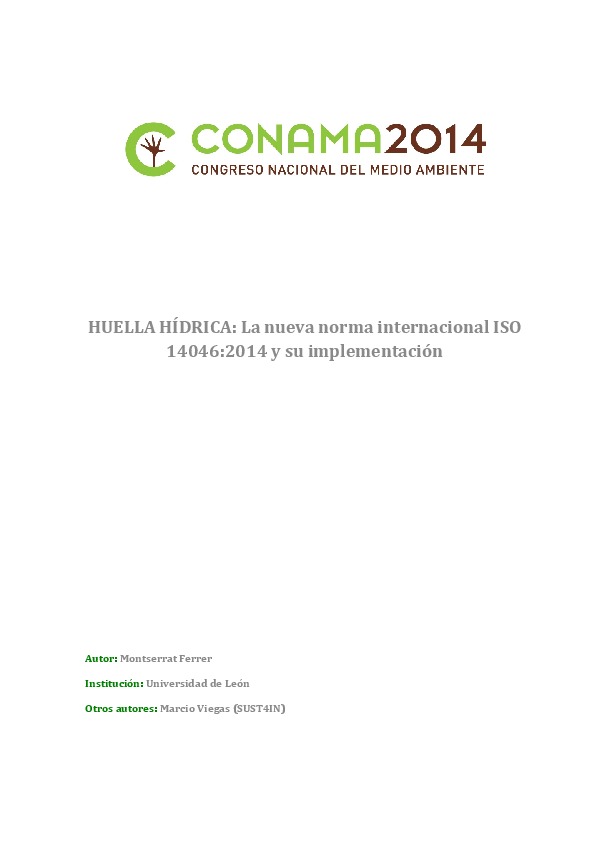 CONAMA2014
CONGRESO NACIONAL DEL MEDIO AMBIENTE

HUELLA HÍDRICA: La nueva norma internacional ISO 14046:2014 y su implementación

Autor: Montserrat Ferrer

Institución: Universidad de León

Otros autores: Marcio Viegas (SUST4IN)